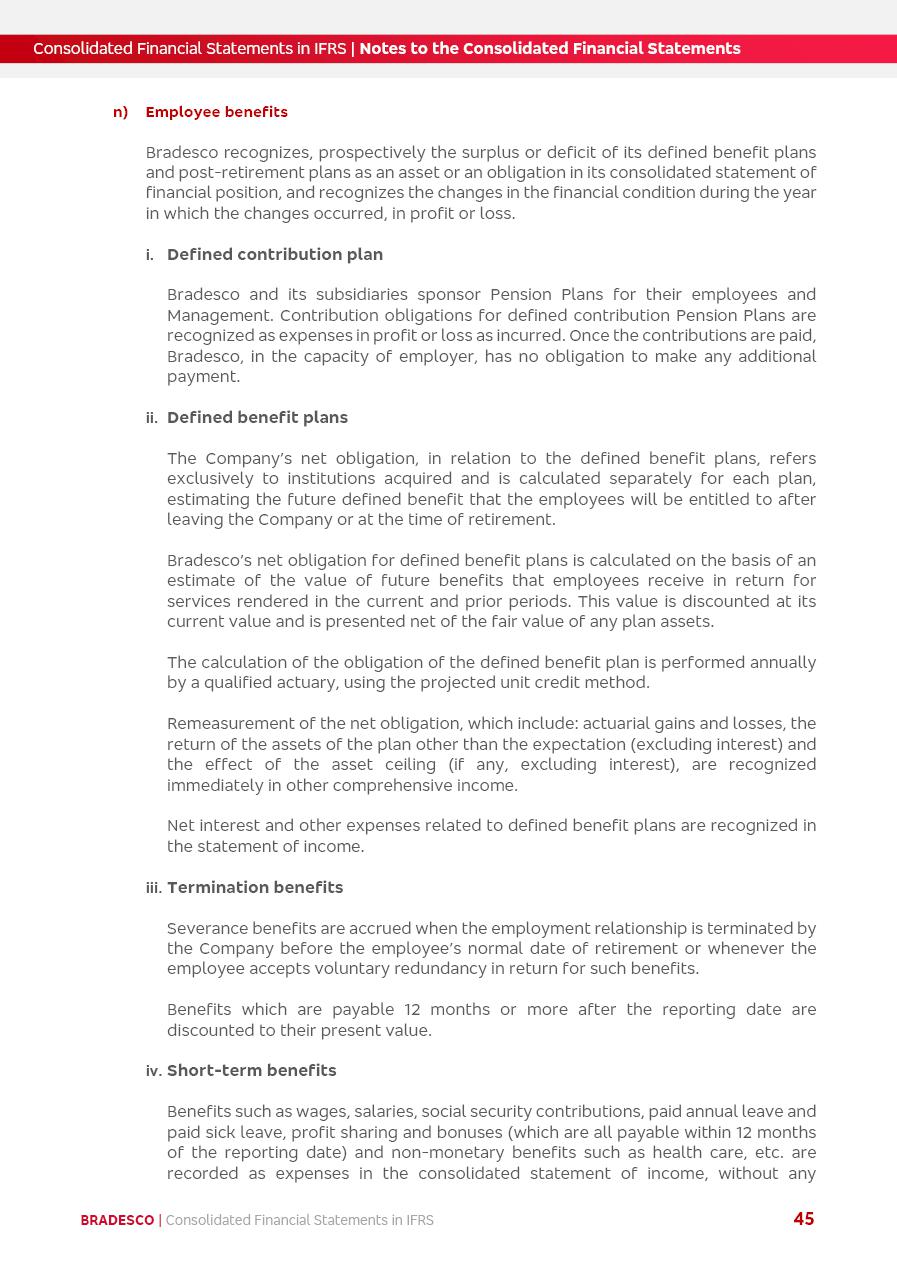 Consolidated Financial Statements in IFRS | Notes to the Consolidated Financial Statements

n) Employee benefits

Bradesco recognizes, prospectively the surplus or deficit of its defined benefit plans and post-retirement plans as an asset or an obligation in its consolidated statement of financial position, and recognizes the changes in the financial condition during the year in which the changes occurred, in profit or loss.

i. Defined contribution plan

Bradesco and its subsidiaries sponsor Pension Plans for their employees and Management. Contribution obligations for defined contribution Pension Plans are recognized as expenses in profit or loss as incurred. Once the contributions are paid, Bradesco, in the capacity of employer, has no obligation to make any additional payment.

ii. Defined benefit plans

The Company's net obligation, in relation to the defined benefit plans, refers exclusively to institutions acquired and is calculated separately for each plan, estimating the future defined benefit that the employees will be entitled to after leaving the Company or at the time of retirement.

Bradesco's net obligation for defined benefit plans is calculated on the basis of an estimate of the value of future benefits that employees receive in return for services rendered in the current and prior periods. This value is discounted at its current value and is presented net of the fair value of any plan assets.

The calculation of the obligation of the defined benefit plan is performed annually by a qualified actuary, using the projected unit credit method.

Remeasurement of the net obligation, which include: actuarial gains and losses, the return of the assets of the plan other than the expectation (excluding interest) and the effect of the asset ceiling (if any, excluding interest), are recognized immediately in other comprehensive income.

Net interest and other expenses related to defined benefit plans are recognized in the statement of income.

iii. Termination benefits

Severance benefits are accrued when the employment relationship is terminated by the Company before the employee's normal date of retirement or whenever the employee accepts voluntary redundancy in return for such benefits.

Benefits which are payable 12 months or more after the reporting date are discounted to their present value.

iv. Short-term benefits

Benefits such as wages, salaries, social security contributions, paid annual leave and paid sick leave, profit sharing and bonuses (which are all payable within 12 months of the reporting date) and non-monetary benefits such as health care, etc. are recorded as expenses in the consolidated statement of income, without any

BRADESCO | Consolidated Financial Statements in IFRS 45